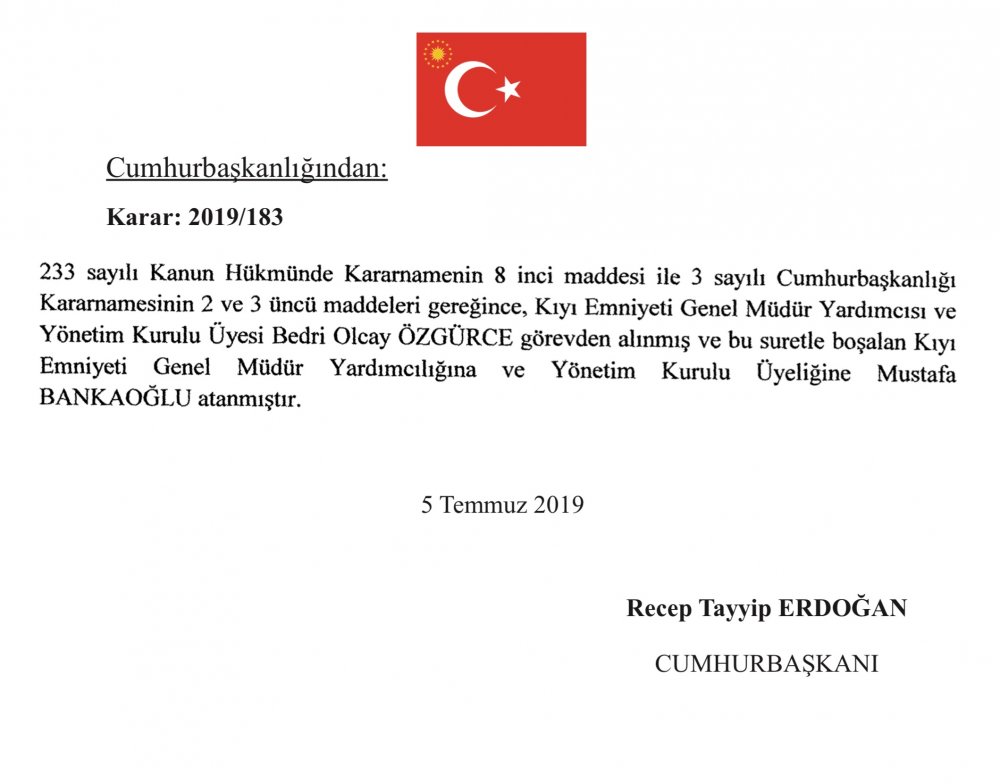 Cumhurbaşkanlığından:

Karar: 2019/183

233 sayılı Kanun Hükmünde Kararnamenin 8 inci maddesi ile 3 sayılı Cumhurbaşkanlığı Kararnamesinin 2 ve 3 üncü maddeleri gereğince, Kıyı Emniyeti Genel Müdür Yardımcısı ve Yönetim Kurulu Üyesi Bedri Olcay ÖZGÜRCE görevden alınmış ve bu suretle boşalan Kıyı Emniyeti Genel Müdür Yardımcılığına ve Yönetim Kurulu Üyeliğine Mustafa BANKAOĞLU atanmıştır.

5 Temmuz 2019

Recep Tayyip ERDOĞAN

CUMHURBAŞKANI